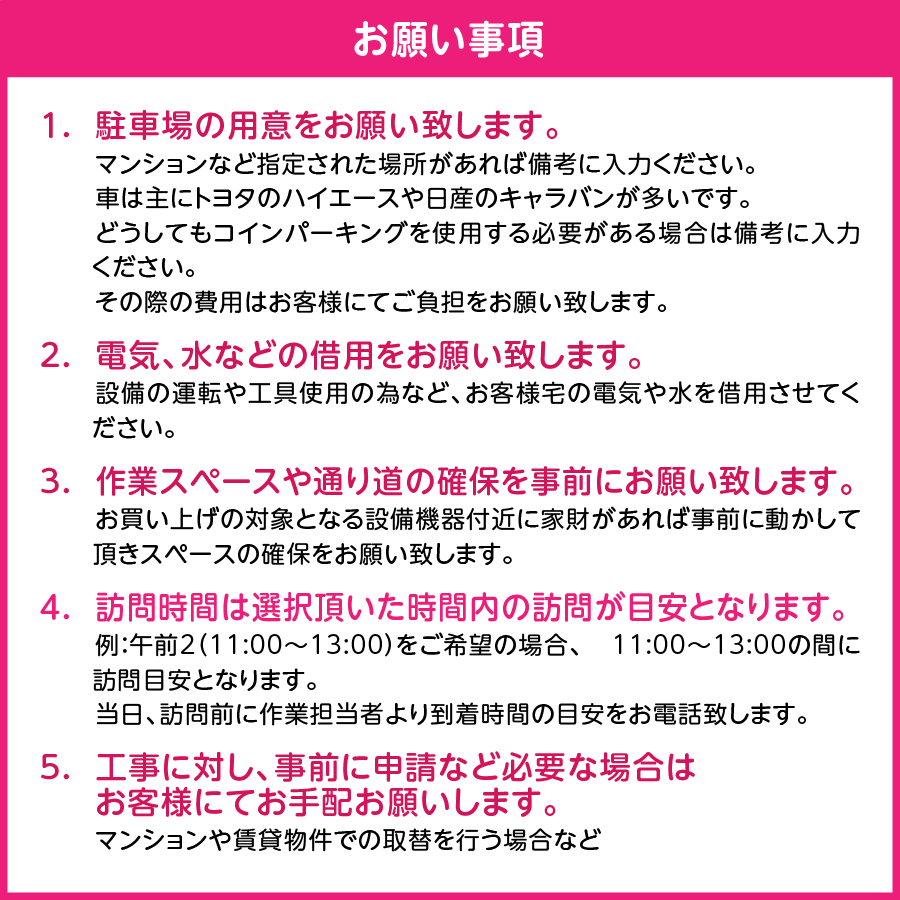 お願い事項

1. 駐車場の用意をお願い致します。
マンションなど指定された場所があれば備考に入力ください。
車は主にトヨタのハイエースや日産のキャラバンが多いです。
どうしてもコインパーキングを使用する必要がある場合は備考に入力ください。
その際の費用はお客様にてご負担をお願い致します。

2. 電気、水などの借用をお願い致します。
設備の運転や工具使用の為など、お客様宅の電気や水を借用させてください。

3. 作業スペースや通り道の確保を事前にお願い致します。
お買い上げの対象となる設備機器付近に家財があれば事前に動かして頂きスペースの確保をお願い致します。

4. 訪問時間は選択頂いた時間内の訪問が目安となります。
例:午前2(11:00～13:00)をご希望の場合、 11:00～13:00の間に訪問目安となります。
当日、訪問前に作業担当者より到着時間の目安をお電話致します。

5. 工事に対し、事前に申請など必要な場合はお客様にてお手配お願いします。
マンションや賃貸物件での取替を行う場合など